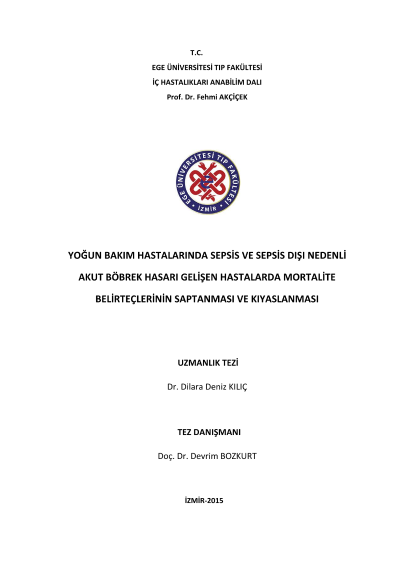 T.C.
EGE ÜNİVERSİTESİ TIP FAKÜLTESİ
İÇ HASTALIKLARI ANABİLİM DALI
Prof. Dr. Fehmi AKÇİÇEK

EGE ÜNİVERSİTESİ TIP FAKÜLTESİ
İZMİR

YOĞUN BAKIM HASTALARINDA SEPSİS VE SEPSİS DIŞI NEDENLİ AKUT BÖBREK HASARI GELİŞEN HASTALARDA MORTALİTE BELİRTEÇLERİNİN SAPTANMASI VE KIYASLANMASI

UZMANLIK TEZİ

Dr. Dilara Deniz KILIÇ

TEZ DANIŞMANI

Doç. Dr. Devrim BOZKURT

İZMİR-2015